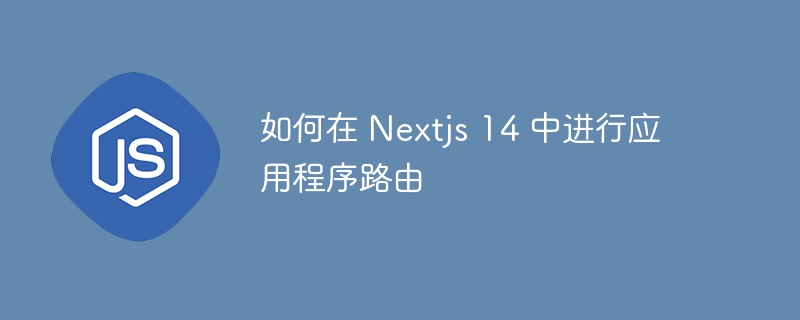 JS

如何在 Nextjs 14 中进行应用程序路由